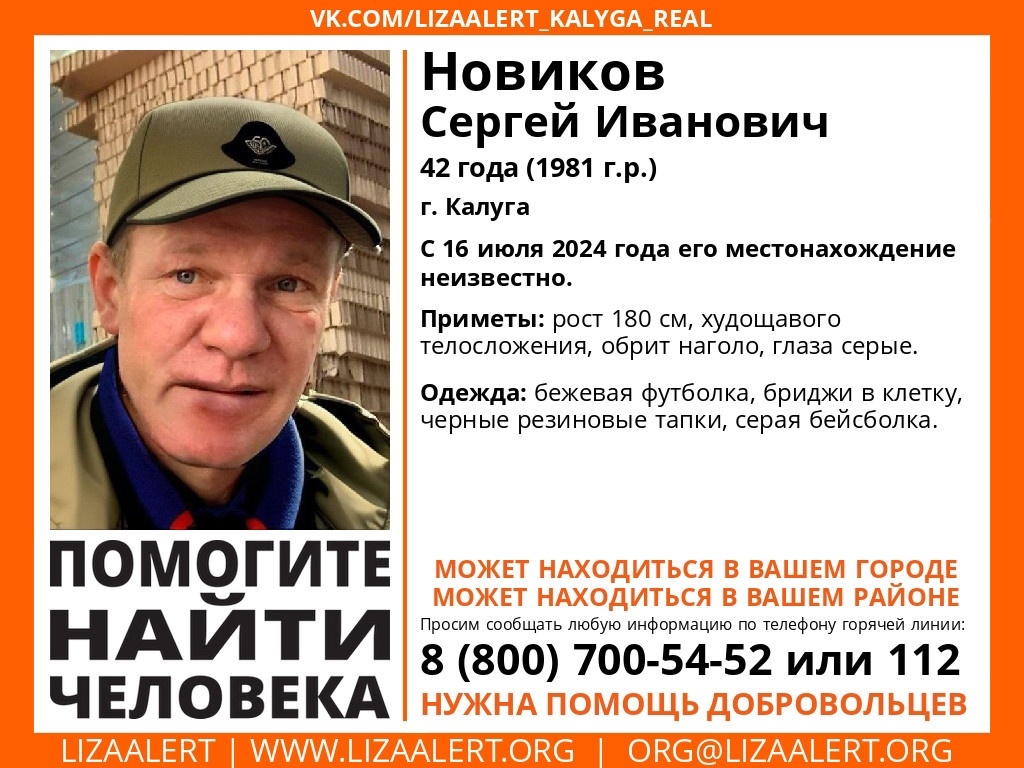 VK.COM/LIZAALERT_KALYGA_REAL

Новиков
Сергей Иванович

42 года (1981 г.р.)

г. Калуга

С 16 июля 2024 года его местонахождение неизвестно.

Приметы: рост 180 см, худощавого телосложения, обрит наголо, глаза серые.

Одежда: бежевая футболка, бриджи в клетку, черные резиновые тапки, серая бейсболка.

ПОМОГИТЕ НАЙТИ ЧЕЛОВЕКА

МОЖЕТ НАХОДИТЬСЯ В ВАШЕМ ГОРОДЕ
МОЖЕТ НАХОДИТЬСЯ В ВАШЕМ РАЙОНЕ

Просим сообщать любую информацию по телефону горячей линии:

8 (800) 700-54-52 или 112

НУЖНА ПОМОЩЬ ДОБРОВОЛЬЦЕВ

LIZAALERT | WWW.LIZAALERT.ORG | ORG@LIZAALERT.ORG